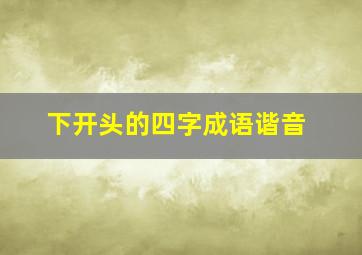 下开头的四字成语谐音